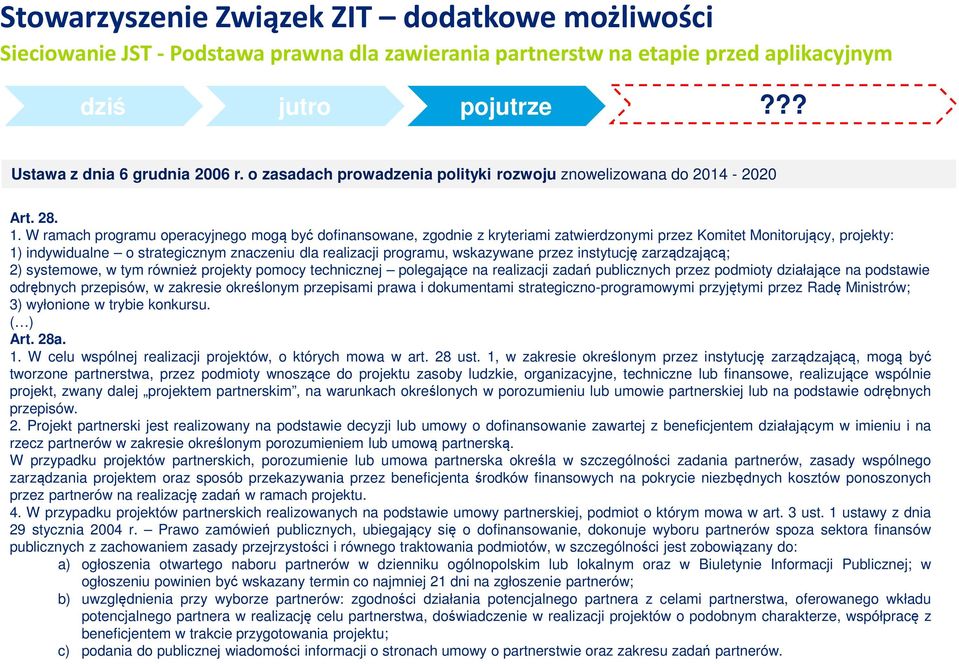 Stowarzyszenie Związek ZIT – dodatkowe możliwości
Sieciowanie JST - Podstawa prawna dla zawierania partnerstw na etapie przed aplikacyjnym

dziś
jutro
pojutrze
???

Ustawa z dnia 6 grudnia 2006 r. o zasadach prowadzenia polityki rozwoju znowelizowana do 2014 - 2020

Art. 28.
1. W ramach programu operacyjnego mogą być dofinansowane, zgodnie z kryteriami zatwierdzonymi przez Komitet Monitorujący, projekty:
1) indywidualne – o strategicznym znaczeniu dla realizacji programu, wskazywane przez instytucję zarządzającą;
2) systemowe, w tym również projekty pomocy technicznej – polegające na realizacji zadań publicznych przez podmioty działające na podstawie odrębnych przepisów, w zakresie określonym przepisami prawa i dokumentami strategiczno-programowymi przyjętymi przez Radę Ministrów;
3) wyłonione w trybie konkursu.
(…)
Art. 28a.
1. W celu wspólnej realizacji projektów, o których mowa w art. 28 ust. 1, w zakresie określonym przez instytucję zarządzającą, mogą być tworzone partnerstwa, przez podmioty wnoszące do projektu zasoby ludzkie, organizacyjne, techniczne lub finansowe, realizujące wspólnie projekt, zwany dalej „projektem partnerskim", na warunkach określonych w porozumieniu lub umowie partnerskiej lub na podstawie odrębnych przepisów.
2. Projekt partnerski jest realizowany na podstawie decyzji lub umowy o dofinansowanie zawartej z beneficjentem działającym w imieniu i na rzecz partnerów w zakresie określonym porozumieniem lub umową partnerską.
W przypadku projektów partnerskich, porozumienie lub umowa partnerska określa w szczególności zadania partnerów, zasady wspólnego zarządzania projektem oraz sposób przekazywania przez beneficjenta środków finansowych na pokrycie niezbędnych kosztów ponoszonych przez partnerów na realizację zadań w ramach projektu.
4. W przypadku projektów partnerskich realizowanych na podstawie umowy partnerskiej, podmiot o którym mowa w art. 3 ust. 1 ustawy z dnia 29 stycznia 2004 r. – Prawo zamówień publicznych, ubiegający się o dofinansowanie, dokonuje wyboru partnerów spoza sektora finansów publicznych z zachowaniem zasady przejrzystości i równego traktowania podmiotów, w szczególności jest zobowiązany do:
a) ogłoszenia otwartego naboru partnerów w dzienniku ogólnopolskim lub lokalnym oraz w Biuletynie Informacji Publicznej; w ogłoszeniu powinien być wskazany termin co najmniej 21 dni na zgłoszenie partnerów;
b) uwzględnienia przy wyborze partnerów: zgodności działania potencjalnego partnera z celami partnerstwa, oferowanego wkładu potencjalnego partnera w realizację celu partnerstwa, doświadczenie w realizacji projektów o podobnym charakterze, współpracę z beneficjentem w trakcie przygotowania projektu;
c) podania do publicznej wiadomości informacji o stronach umowy o partnerstwie oraz zakresu zadań partnerów.